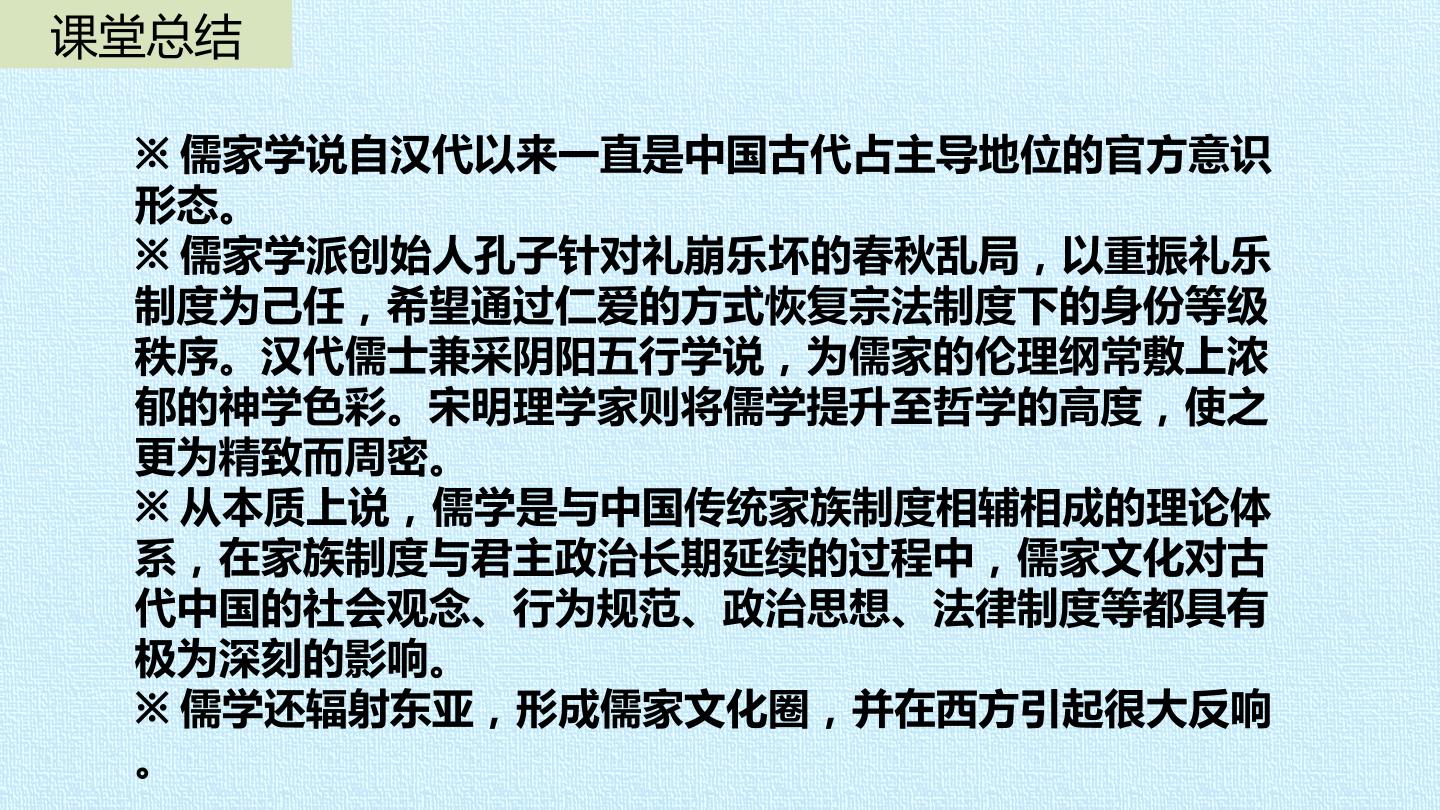 课堂总结

※ 儒家学说自汉代以来一直是中国古代占主导地位的官方意识形态。

※ 儒家学派创始人孔子针对礼崩乐坏的春秋乱局，以重振礼乐制度为己任，希望通过仁爱的方式恢复宗法制度下的身份等级秩序。汉代儒士兼采阴阳五行学说，为儒家的伦理纲常敷上浓郁的神学色彩。宋明理学家则将儒学提升至哲学的高度，使之更为精致而周密。

※ 从本质上说，儒学是与中国传统家族制度相辅相成的理论体系，在家族制度与君主政治长期延续的过程中，儒家文化对古代中国的社会观念、行为规范、政治思想、法律制度等都具有极为深刻的影响。

※ 儒学还辐射东亚，形成儒家文化圈，并在西方引起很大反响。